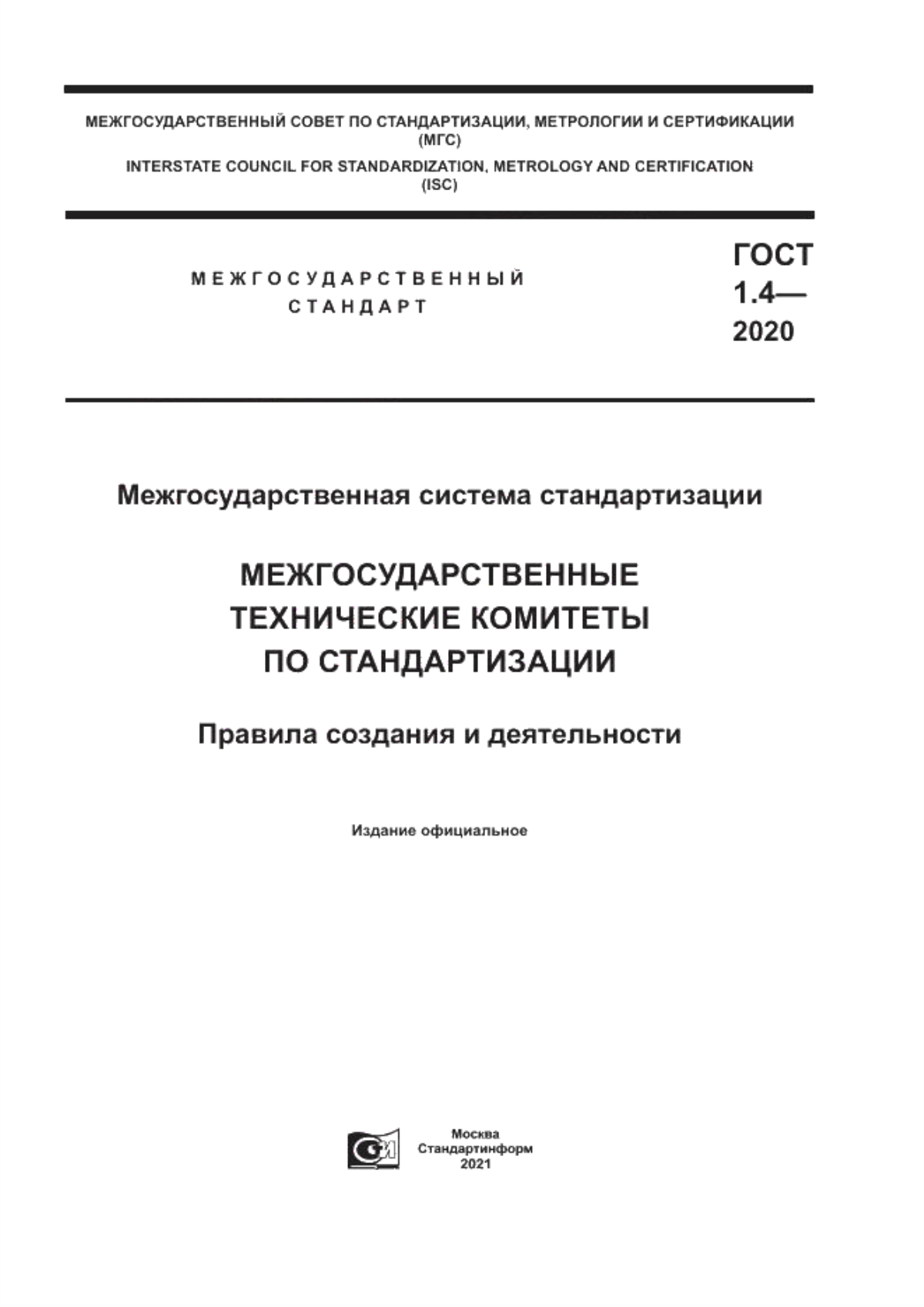 МЕЖГОСУДАРСТВЕННЫЙ СОВЕТ ПО СТАНДАРТИЗАЦИИ, МЕТРОЛОГИИ И СЕРТИФИКАЦИИ
(МГС)
INTERSTATE COUNCIL FOR STANDARDIZATION, METROLOGY AND CERTIFICATION
(ISC)

МЕЖГОСУДАРСТВЕННЫЙ
СТАНДАРТ

ГОСТ
1.4—
2020

Межгосударственная система стандартизации

МЕЖГОСУДАРСТВЕННЫЕ
ТЕХНИЧЕСКИЕ КОМИТЕТЫ
ПО СТАНДАРТИЗАЦИИ

Правила создания и деятельности

Издание официальное

Москва
Стандартинформ
2021